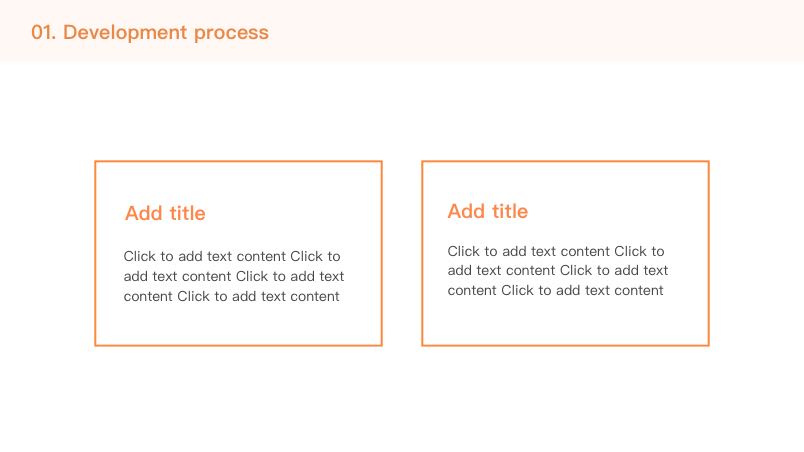 01. Development process

Add title

Click to add text content Click to add text content Click to add text content Click to add text content

Add title

Click to add text content Click to add text content Click to add text content Click to add text content